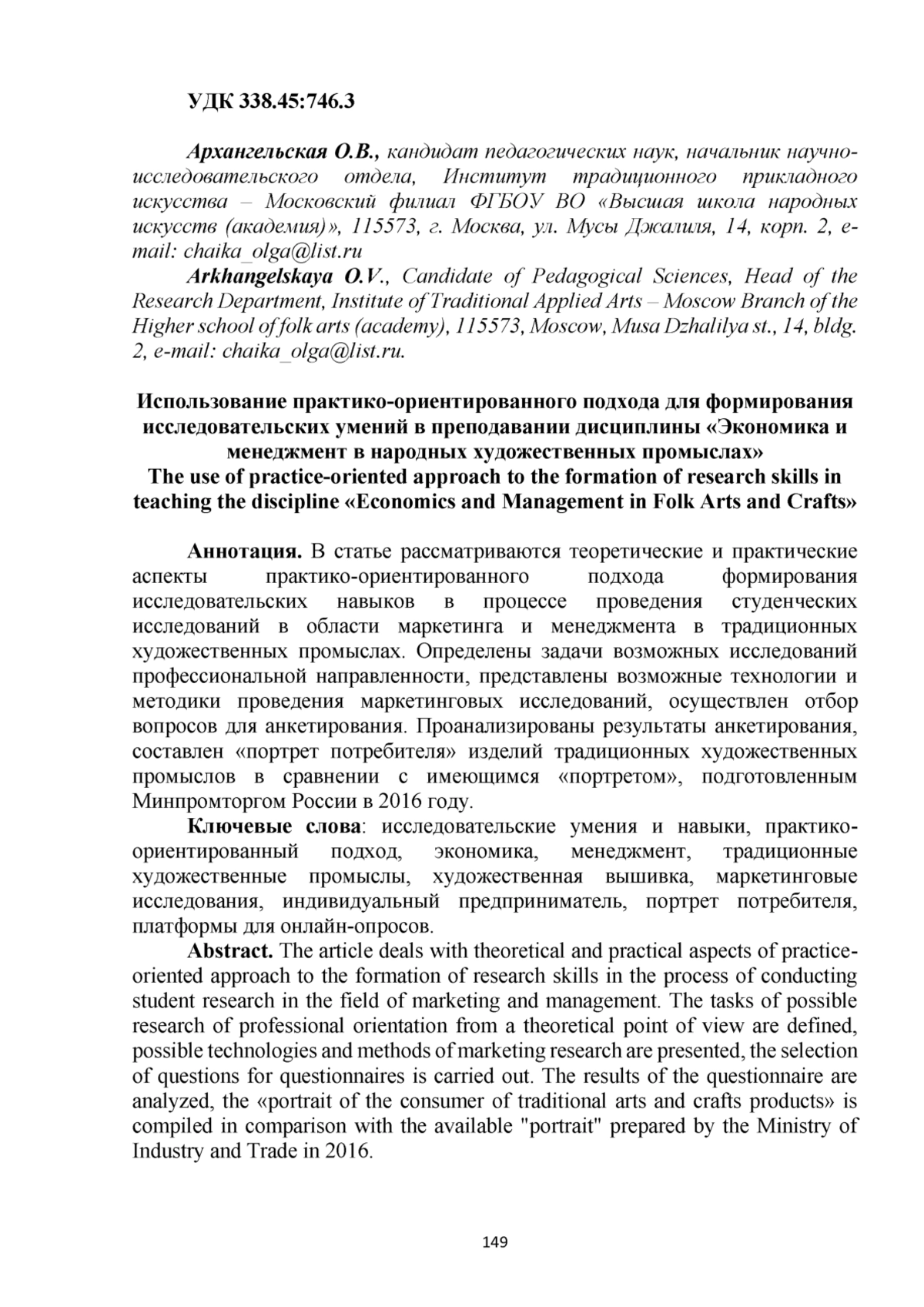 УДК 338.45:746.3

Архангельская О.В., кандидат педагогических наук, начальник научно-исследовательского отдела, Институт традиционного прикладного искусства – Московский филиал ФГБОУ ВО «Высшая школа народных искусств (академия)», 115573, г. Москва, ул. Мусы Джалиля, 14, корп. 2, e-mail: chaika_olga@list.ru

Arkhangelskaya O.V., Candidate of Pedagogical Sciences, Head of the Research Department, Institute of Traditional Applied Arts – Moscow Branch of the Higher school of folk arts (academy), 115573, Moscow, Musa Dzhalilya st., 14, bldg. 2, e-mail: chaika_olga@list.ru.

Использование практико-ориентированного подхода для формирования исследовательских умений в преподавании дисциплины «Экономика и менеджмент в народных художественных промыслах»
The use of practice-oriented approach to the formation of research skills in teaching the discipline «Economics and Management in Folk Arts and Crafts»

Аннотация. В статье рассматриваются теоретические и практические аспекты практико-ориентированного подхода формирования исследовательских навыков в процессе проведения студенческих исследований в области маркетинга и менеджмента в традиционных художественных промыслах. Определены задачи возможных исследований профессиональной направленности, представлены возможные технологии и методики проведения маркетинговых исследований, осуществлен отбор вопросов для анкетирования. Проанализированы результаты анкетирования, составлен «портрет потребителя» изделий традиционных художественных промыслов в сравнении с имеющимся «портретом», подготовленным Минпромторгом России в 2016 году.

Ключевые слова: исследовательские умения и навыки, практико-ориентированный подход, экономика, менеджмент, традиционные художественные промыслы, художественная вышивка, маркетинговые исследования, индивидуальный предприниматель, портрет потребителя, платформы для онлайн-опросов.

Abstract. The article deals with theoretical and practical aspects of practice-oriented approach to the formation of research skills in the process of conducting student research in the field of marketing and management. The tasks of possible research of professional orientation from a theoretical point of view are defined, possible technologies and methods of marketing research are presented, the selection of questions for questionnaires is carried out. The results of the questionnaire are analyzed, the «portrait of the consumer of traditional arts and crafts products» is compiled in comparison with the available "portrait" prepared by the Ministry of Industry and Trade in 2016.

149